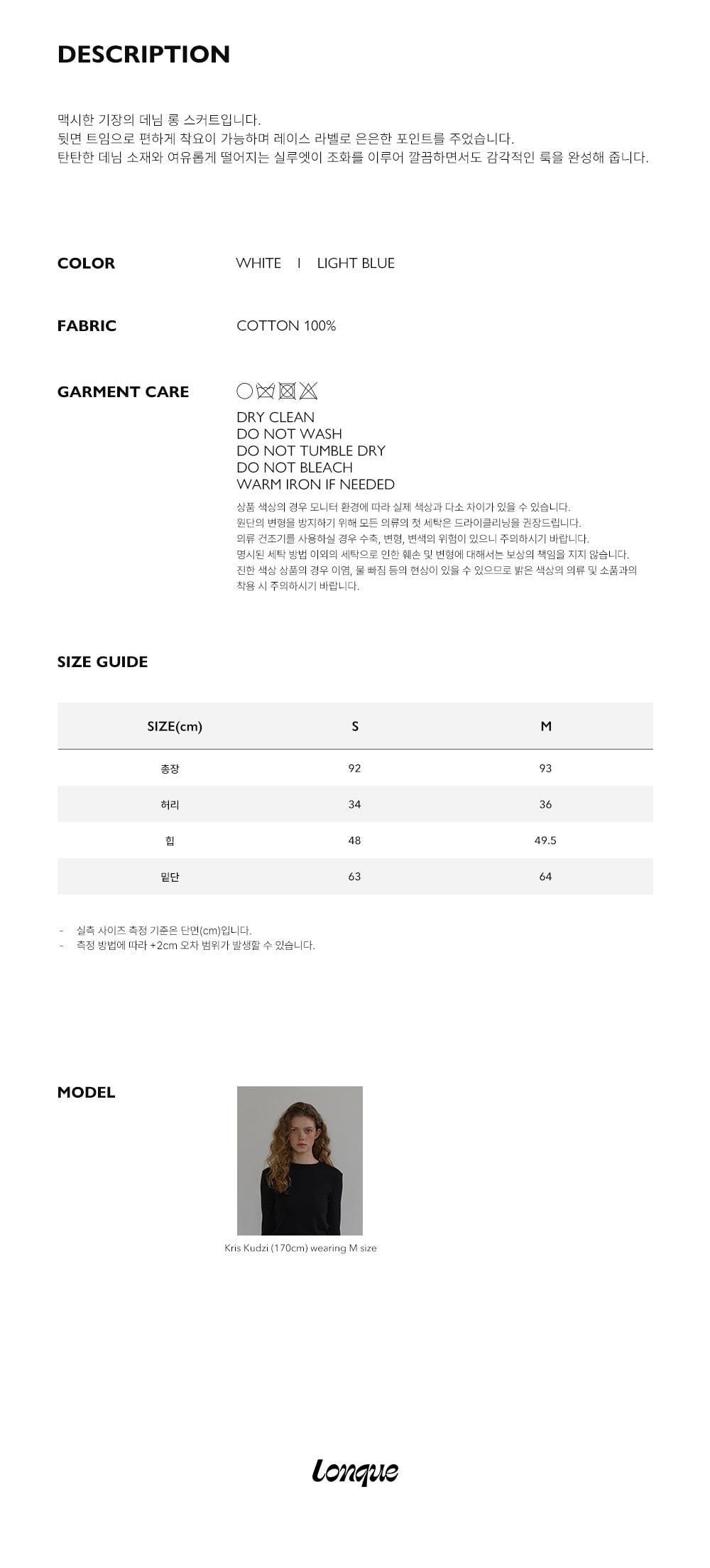 DESCRIPTION

맥시한 기장의 데님 롱 스커트입니다.
뒷면 트임으로 편하게 착요이 가능하며 레이스 라벨로 은은한 포인트를 주었습니다.
탄탄한 데님 소재와 여유롭게 떨어지는 실루엣이 조화를 이루어 깔끔하면서도 감각적인 룩을 완성해 줍니다.

COLOR
WHITE I LIGHT BLUE

FABRIC
COTTON 100%

GARMENT CARE
DRY CLEAN
DO NOT WASH
DO NOT TUMBLE DRY
DO NOT BLEACH
WARM IRON IF NEEDED

상품 색상의 경우 모니터 환경에 따라 실제 색상과 다소 차이가 있을 수 있습니다.
원단의 변형을 방지하기 위해 모든 의류의 첫 세탁은 드라이클리닝을 권장드립니다.
의류 건조기를 사용하실 경우 수축, 변형, 변색의 위험이 있으니 주의하시기 바랍니다.
명시된 세탁 방법 이외의 세탁으로 인한 훼손 및 변형에 대해서는 보상의 책임을 지지 않습니다.
진한 색상 상품의 경우 이염, 물 빠짐 등의 현상이 있을 수 있으므로 밝은 색상의 의류 및 소품과의 착용 시 주의하시기 바랍니다.

SIZE GUIDE

| SIZE(cm) | S | M |
|---|---|---|
| 총장 | 92 | 93 |
| 허리 | 34 | 36 |
| 힙 | 48 | 49.5 |
| 밑단 | 63 | 64 |

- 실측 사이즈 측정 기준은 단면(cm)입니다.
- 측정 방법에 따라 +2cm 오차 범위가 발생할 수 있습니다.

MODEL

Kris Kudzi (170cm) wearing M size

Lonque